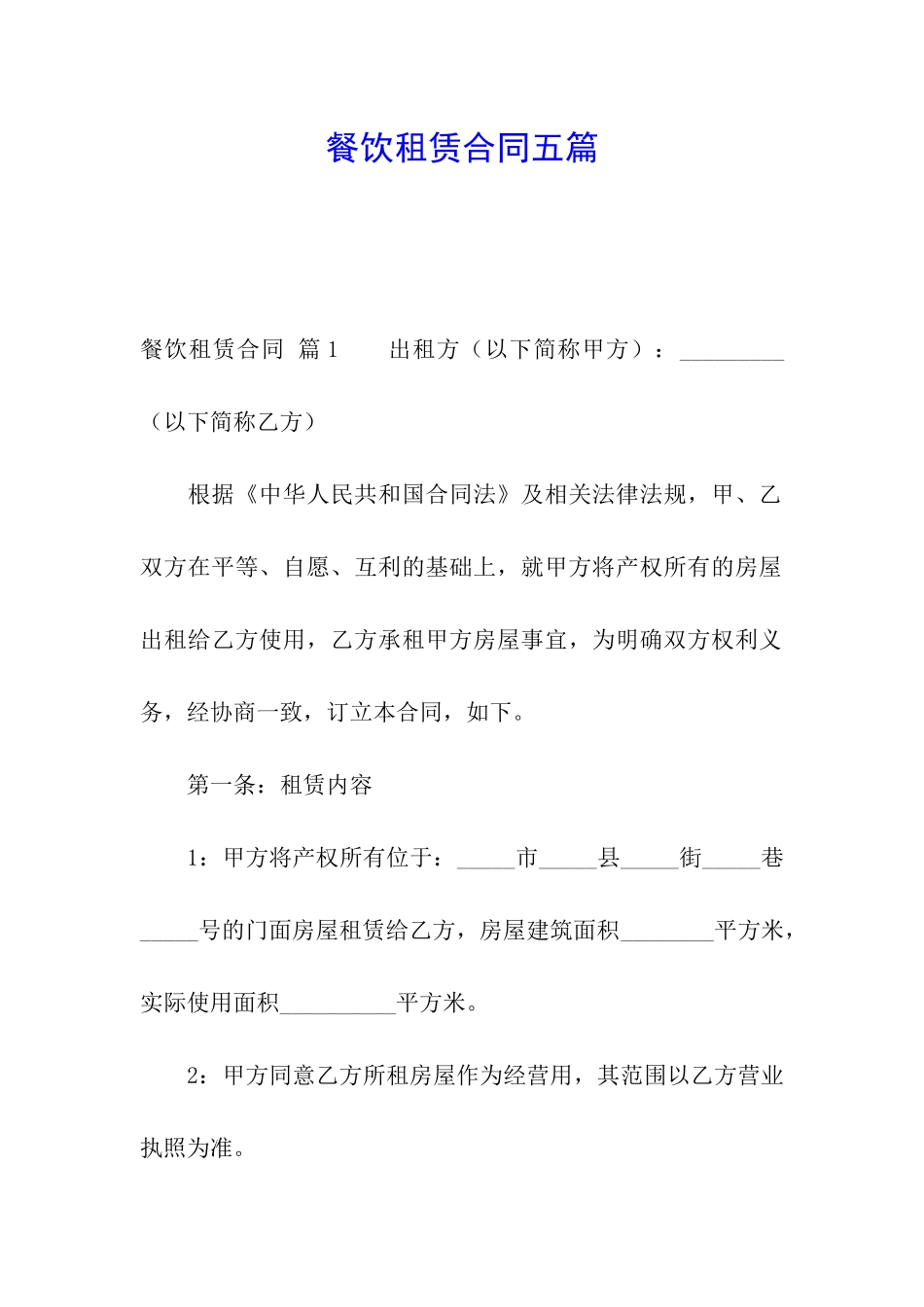 餐饮租赁合同五篇

餐饮租赁合同 篇1　　出租方（以下简称甲方）：_________（以下简称乙方）

根据《中华人民共和国合同法》及相关法律法规，甲、乙双方在平等、自愿、互利的基础上，就甲方将产权所有的房屋出租给乙方使用，乙方承租甲方房屋事宜，为明确双方权利义务，经协商一致，订立本合同，如下。

第一条：租赁内容

1：甲方将产权所有位于：_____市_____县_____街_____巷_____号的门面房屋租赁给乙方，房屋建筑面积________平方米，实际使用面积__________平方米。

2：甲方同意乙方所租房屋作为经营用，其范围以乙方营业执照为准。